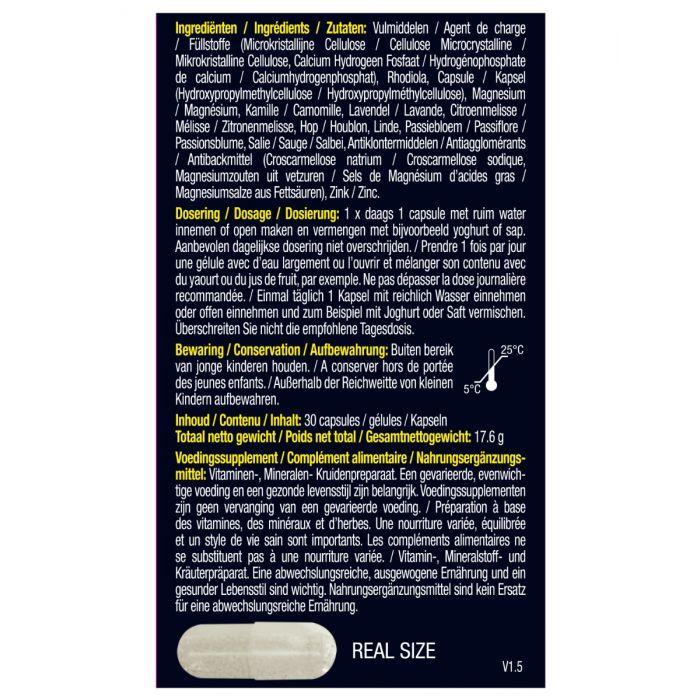 Ingrediënten / Ingrédients / Zutaten: Vulmiddelen / Agent de charge / Füllstoffe (Microkristallijne Cellulose / Cellulose Microcrystalline / Mikrokristalline Cellulose, Calcium Hydrogeen Fosfaat / Hydrogénophosphate de calcium / Calciumhydrogenphosphat), Rhodiola, Capsule / Kapsel (Hydroxypropylmethylcellulose / Hydroxypropylméthylcellulose), Magnesium / Magnésium, Kamille / Camomille, Lavendel / Lavande, Citroenmelisse / Mélisse / Zitronenmelisse, Hop / Houblon, Linde, Passiebloem / Passiflore / Passionsblume, Salie / Sauge / Salbei, Antiklontermiddelen / Antiagglomérants / Antibackmittel (Croscarmellose natrium / Croscarmellose sodique, Magnesiumzouten uit vetzuren / Sels de Magnésium d'acides gras / Magnesiumsalze aus Fettsäuren), Zink / Zinc.

Dosering / Dosage / Dosierung: 1 x daags 1 capsule met ruim water innemen of open maken en vermengen met bijvoorbeeld yoghurt of sap. Aanbevolen dagelijkse dosering niet overschrijden. / Prendre 1 fois par jour une gélule avec d'eau largement ou l'ouvrir et mélanger son contenu avec du yaourt ou du jus de fruit, par exemple. Ne pas dépasser la dose journalière recommandée. / Einmal täglich 1 Kapsel mit reichlich Wasser einnehmen oder offen einnehmen und zum Beispiel mit Joghurt oder Saft vermischen. Überschreiten Sie nicht die empfohlene Tagesdosis.

Bewaring / Conservation / Aufbewahrung: Buiten bereik van jonge kinderen houden. / A conserver hors de portée des jeunes enfants. / Außerhalb der Reichweitte von kleinen Kindern aufbewahren.

25°C
5°C

Inhoud / Contenu / Inhalt: 30 capsules / gélules / Kapseln
Totaal netto gewicht / Poids net total / Gesamtnettogewicht: 17.6 g

Voedingssupplement / Complément alimentaire / Nahrungsergänzungsmittel: Vitaminen-, Mineralen- Kruidenpreparaat. Een gevarieerde, evenwichtige voeding en een gezonde levensstijl zijn belangrijk. Voedingssupplementen zijn geen vervanging van een gevarieerde voeding. / Préparation à base des vitamines, des minéraux et d'herbes. Une nourriture variée, équilibrée et un style de vie sain sont importants. Les compléments alimentaires ne se substituent pas à une nourriture variée. / Vitamin-, Mineralstoff- und Kräuterpräparat. Eine abwechslungsreiche, ausgewogene Ernährung und ein gesunder Lebensstil sind wichtig. Nahrungsergänzungsmittel sind kein Ersatz für eine abwechslungsreiche Ernährung.

REAL SIZE

V1.5